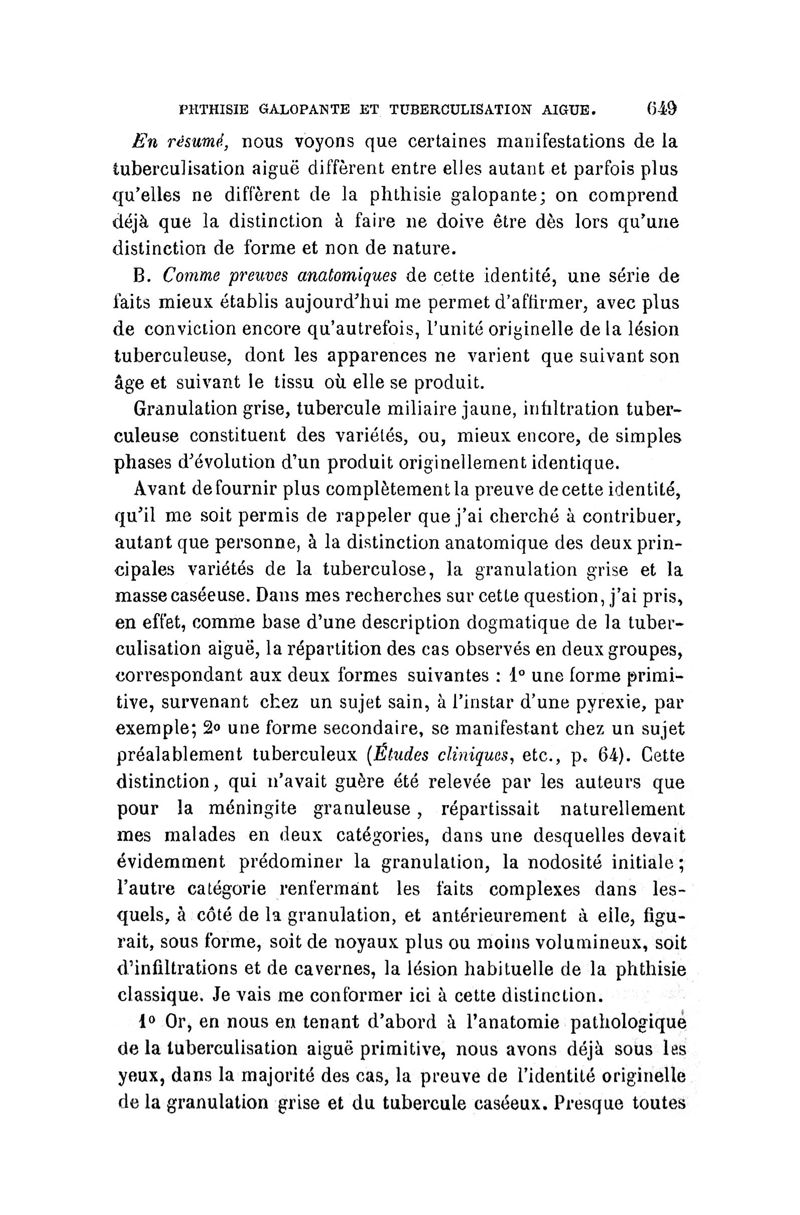 PHTHISIE GALOPANTE ET TUBERCULISATION AIGUE. 649

En résumé, nous voyons que certaines manifestations de la tuberculisation aiguë diffèrent entre elles autant et parfois plus qu'elles ne diffèrent de la phthisie galopante; on comprend déjà que la distinction à faire ne doive être dès lors qu'une distinction de forme et non de nature.

B. Comme preuves anatomiques de cette identité, une série de faits mieux établis aujourd'hui me permet d'affirmer, avec plus de conviction encore qu'autrefois, l'unité originelle de la lésion tuberculeuse, dont les apparences ne varient que suivant son âge et suivant le tissu où elle se produit.

Granulation grise, tubercule miliaire jaune, infiltration tuberculeuse constituent des variétés, ou, mieux encore, de simples phases d'évolution d'un produit originellement identique.

Avant de fournir plus complètement la preuve de cette identité, qu'il me soit permis de rappeler que j'ai cherché à contribuer, autant que personne, à la distinction anatomique des deux principales variétés de la tuberculose, la granulation grise et la masse caséeuse. Dans mes recherches sur cette question, j'ai pris, en effet, comme base d'une description dogmatique de la tuberculisation aiguë, la répartition des cas observés en deux groupes, correspondant aux deux formes suivantes : 1° une forme primitive, survenant chez un sujet sain, à l'instar d'une pyrexie, par exemple; 2° une forme secondaire, se manifestant chez un sujet préalablement tuberculeux (Études cliniques, etc., p. 64). Cette distinction, qui n'avait guère été relevée par les auteurs que pour la méningite granuleuse, répartissait naturellement mes malades en deux catégories, dans une desquelles devait évidemment prédominer la granulation, la nodosité initiale; l'autre catégorie renfermant les faits complexes dans lesquels, à côté de la granulation, et antérieurement à elle, figurait, sous forme, soit de noyaux plus ou moins volumineux, soit d'infiltrations et de cavernes, la lésion habituelle de la phthisie classique. Je vais me conformer ici à cette distinction.

1° Or, en nous en tenant d'abord à l'anatomie pathologique de la tuberculisation aiguë primitive, nous avons déjà sous les yeux, dans la majorité des cas, la preuve de l'identité originelle de la granulation grise et du tubercule caséeux. Presque toutes